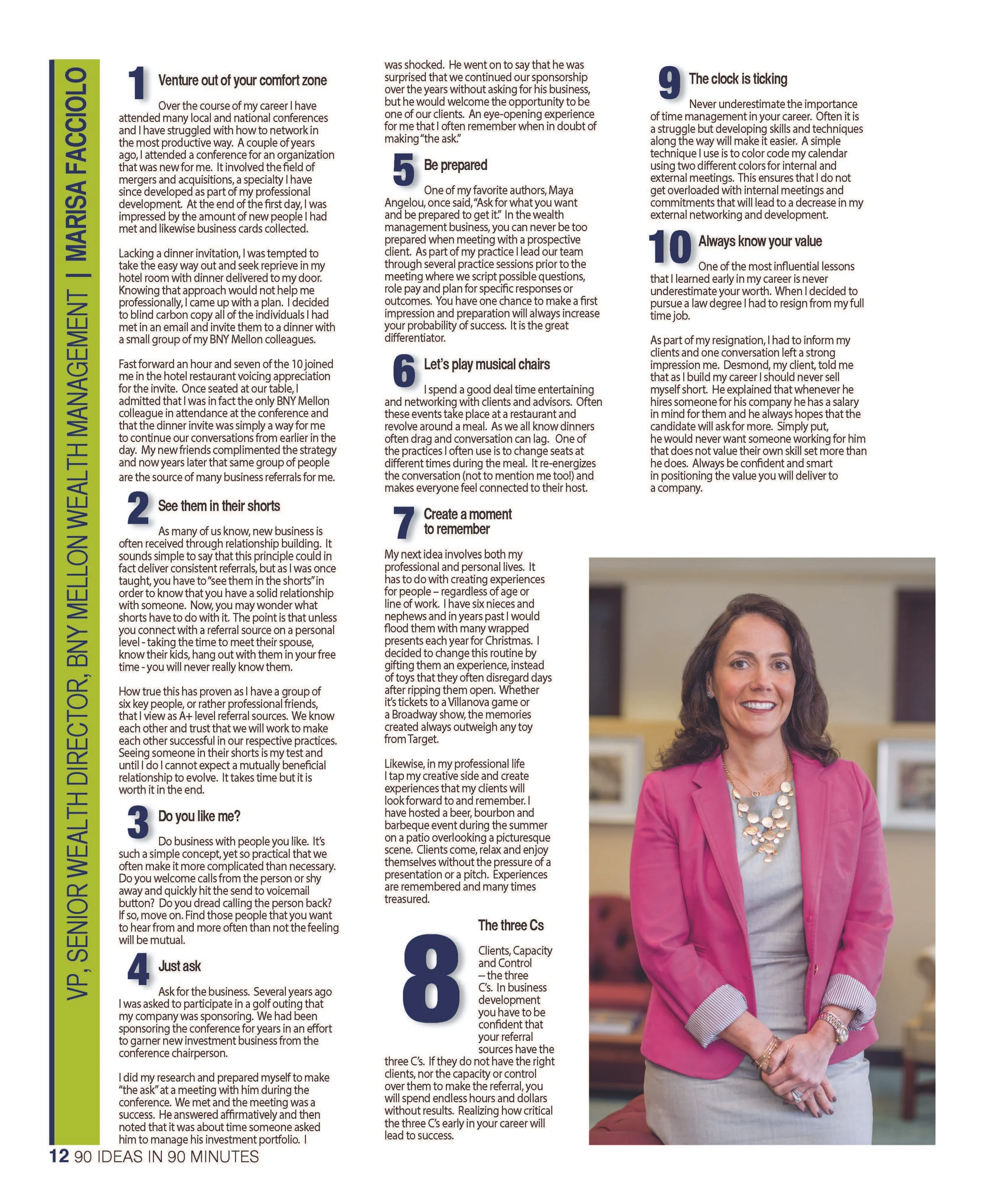 VP, SENIOR WEALTH DIRECTOR, BNY MELLON WEALTH MANAGEMENT | MARISA FACCIOLO

1 Venture out of your comfort zone

Over the course of my career I have attended many local and national conferences and I have struggled with how to network in the most productive way. A couple of years ago, I attended a conference for an organization that was new for me. It involved the field of mergers and acquisitions, a specialty I have since developed as part of my professional development. At the end of the first day, I was impressed by the amount of new people I had met and likewise business cards collected.

Lacking a dinner invitation, I was tempted to take the easy way out and seek reprieve in my hotel room with dinner delivered to my door. Knowing that approach would not help me professionally, I came up with a plan. I decided to blind carbon copy all of the individuals I had met in an email and invite them to a dinner with a small group of my BNY Mellon colleagues.

Fast forward an hour and seven of the 10 joined me in the hotel restaurant voicing appreciation for the invite. Once seated at our table, I admitted that I was in fact the only BNY Mellon colleague in attendance at the conference and that the dinner invite was simply a way for me to continue our conversations from earlier in the day. My new friends complimented the strategy and now years later that same group of people are the source of many business referrals for me.

2 See them in their shorts

As many of us know, new business is often received through relationship building. It sounds simple to say that this principle could in fact deliver consistent referrals, but as I was once taught, you have to "see them in the shorts" in order to know that you have a solid relationship with someone. Now, you may wonder what shorts have to do with it. The point is that unless you connect with a referral source on a personal level - taking the time to meet their spouse, know their kids, hang out with them in your free time - you will never really know them.

How true this has proven as I have a group of six key people, or rather professional friends, that I view as A+ level referral sources. We know each other and trust that we will work to make each other successful in our respective practices. Seeing someone in their shorts is my test and until I do I cannot expect a mutually beneficial relationship to evolve. It takes time but it is worth it in the end.

3 Do you like me?

Do business with people you like. It's such a simple concept, yet so practical that we often make it more complicated than necessary. Do you welcome calls from the person or shy away and quickly hit the send to voicemail button? Do you dread calling the person back? If so, move on. Find those people that you want to hear from and more often than not the feeling will be mutual.

4 Just ask

Ask for the business. Several years ago I was asked to participate in a golf outing that my company was sponsoring. We had been sponsoring the conference for years in an effort to garner new investment business from the conference chairperson.

I did my research and prepared myself to make "the ask" at a meeting with him during the conference. We met and the meeting was a success. He answered affirmatively and then noted that it was about time someone asked him to manage his investment portfolio. I was shocked. He went on to say that he was surprised that we continued our sponsorship over the years without asking for his business, but he would welcome the opportunity to be one of our clients. An eye-opening experience for me that I often remember when in doubt of making "the ask."

5 Be prepared

One of my favorite authors, Maya Angelou, once said, "Ask for what you want and be prepared to get it." In the wealth management business, you can never be too prepared when meeting with a prospective client. As part of my practice I lead our team through several practice sessions prior to the meeting where we script possible questions, role pay and plan for specific responses or outcomes. You have one chance to make a first impression and preparation will always increase your probability of success. It is the great differentiator.

6 Let's play musical chairs

I spend a good deal time entertaining and networking with clients and advisors. Often these events take place at a restaurant and revolve around a meal. As we all know dinners often drag and conversation can lag. One of the practices I often use is to change seats at different times during the meal. It re-energizes the conversation (not to mention me too!) and makes everyone feel connected to their host.

7 Create a moment to remember

My next idea involves both my professional and personal lives. It has to do with creating experiences for people – regardless of age or line of work. I have six nieces and nephews and in years past I would flood them with many wrapped presents each year for Christmas. I decided to change this routine by gifting them an experience, instead of toys that they often disregard days after ripping them open. Whether it's tickets to a Villanova game or a Broadway show, the memories created always outweigh any toy from Target.

Likewise, in my professional life I tap my creative side and create experiences that my clients will look forward to and remember. I have hosted a beer, bourbon and barbeque event during the summer on a patio overlooking a picturesque scene. Clients come, relax and enjoy themselves without the pressure of a presentation or a pitch. Experiences are remembered and many times treasured.

8 The three Cs

Clients, Capacity and Control – the three C's. In business development you have to be confident that your referral sources have the three C's. If they do not have the right clients, nor the capacity or control over them to make the referral, you will spend endless hours and dollars without results. Realizing how critical the three C's early in your career will lead to success.

9 The clock is ticking

Never underestimate the importance of time management in your career. Often it is a struggle but developing skills and techniques along the way will make it easier. A simple technique I use is to color code my calendar using two different colors for internal and external meetings. This ensures that I do not get overloaded with internal meetings and commitments that will lead to a decrease in my external networking and development.

10 Always know your value

One of the most influential lessons that I learned early in my career is never underestimate your worth. When I decided to pursue a law degree I had to resign from my full time job.

As part of my resignation, I had to inform my clients and one conversation left a strong impression me. Desmond, my client, told me that as I build my career I should never sell myself short. He explained that whenever he hires someone for his company he has a salary in mind for them and he always hopes that the candidate will ask for more. Simply put, he would never want someone working for him that does not value their own skill set more than he does. Always be confident and smart in positioning the value you will deliver to a company.

12 90 IDEAS IN 90 MINUTES